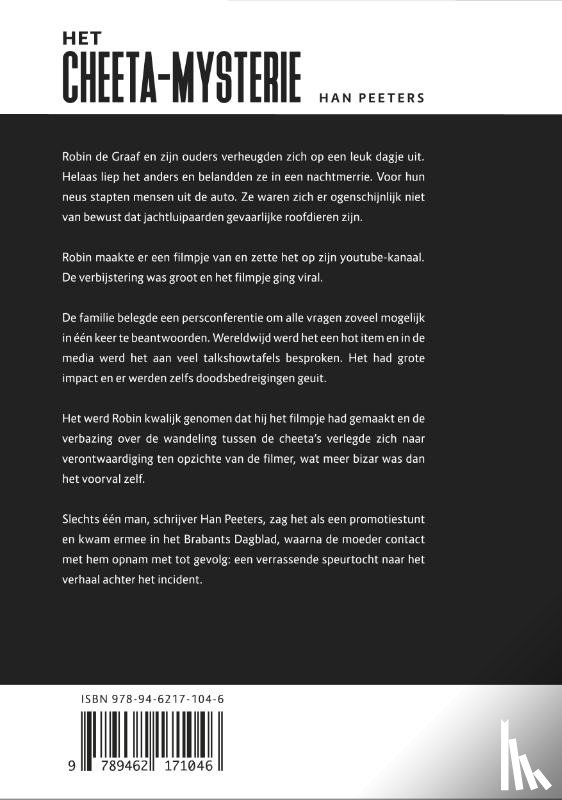 HET
CHEETA-MYSTERIE
HAN PEETERS

Robin de Graaf en zijn ouders verheugden zich op een leuk dagje uit. Helaas liep het anders en belandden ze in een nachtmerrie. Voor hun neus stapten mensen uit de auto. Ze waren zich er ogenschijnlijk niet van bewust dat jachtluipaarden gevaarlijke roofdieren zijn.

Robin maakte er een filmpje van en zette het op zijn youtube-kanaal. De verbijstering was groot en het filmpje ging viral.

De familie belegde een persconferentie om alle vragen zoveel mogelijk in één keer te beantwoorden. Wereldwijd werd het een hot item en in de media werd het aan veel talkshowtafels besproken. Het had grote impact en er werden zelfs doodsbedreigingen geuit.

Het werd Robin kwalijk genomen dat hij het filmpje had gemaakt en de verbazing over de wandeling tussen de cheeta's verlegde zich naar verontwaardiging ten opzichte van de filmer, wat meer bizar was dan het voorval zelf.

Slechts één man, schrijver Han Peeters, zag het als een promotiestunt en kwam ermee in het Brabants Dagblad, waarna de moeder contact met hem opnam met tot gevolg: een verrassende speurtocht naar het verhaal achter het incident.

ISBN 978-94-6217-104-6

9 789462 171046